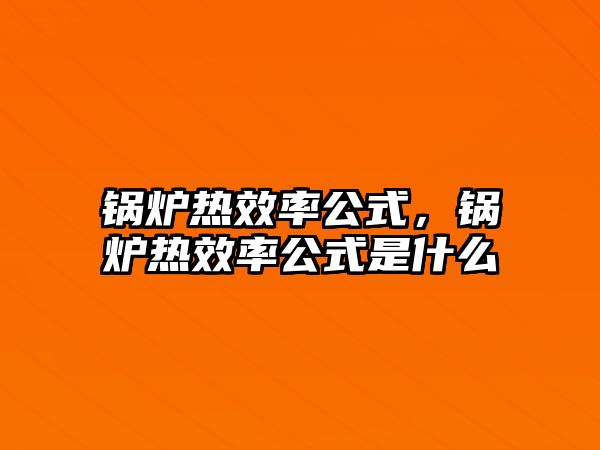 锅炉热效率公式，锅炉热效率公式是什么